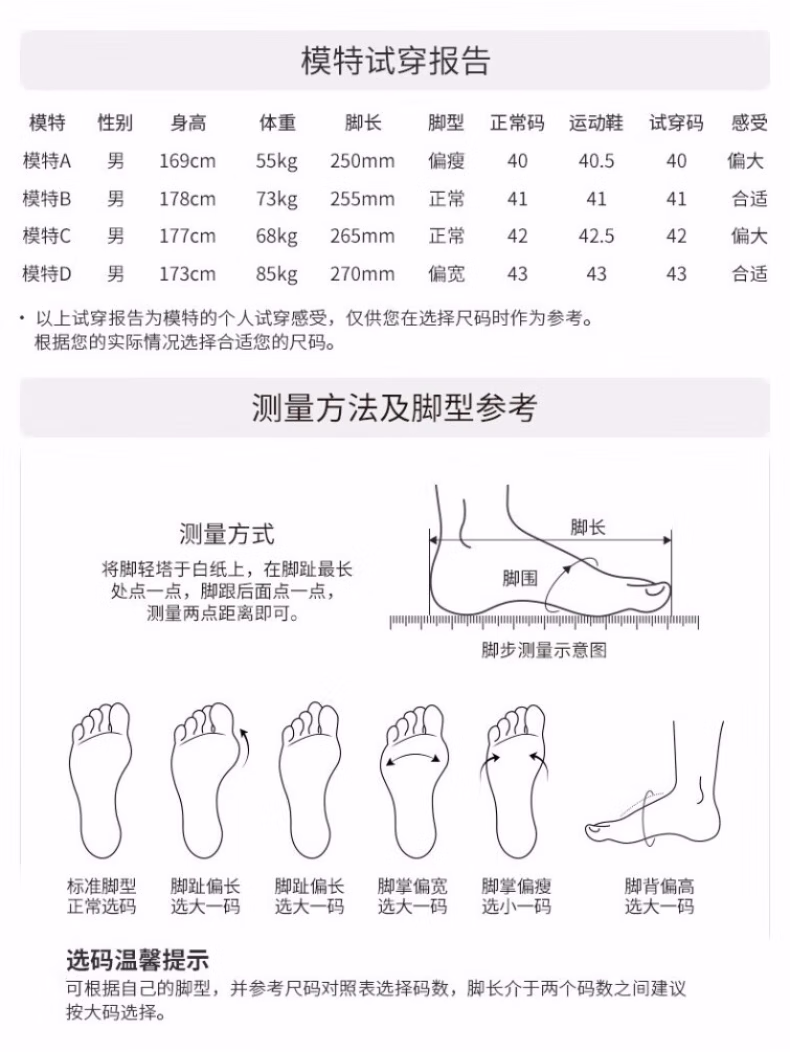 模特试穿报告

| 模特 | 性别 | 身高 | 体重 | 脚长 | 脚型 | 正常码 | 运动鞋 | 试穿码 | 感受 |
|---|---|---|---|---|---|---|---|---|---|
| 模特A | 男 | 169cm | 55kg | 250mm | 偏瘦 | 40 | 40.5 | 40 | 偏大 |
| 模特B | 男 | 178cm | 73kg | 255mm | 正常 | 41 | 41 | 41 | 合适 |
| 模特C | 男 | 177cm | 68kg | 265mm | 正常 | 42 | 42.5 | 42 | 偏大 |
| 模特D | 男 | 173cm | 85kg | 270mm | 偏宽 | 43 | 43 | 43 | 合适 |

· 以上试穿报告为模特的个人试穿感受，仅供您在选择尺码时作为参考。根据您的实际情况选择合适您的尺码。

测量方法及脚型参考

测量方式
将脚轻塔于白纸上，在脚趾最长处点一点，脚跟后面点一点，测量两点距离即可。

脚长
脚围
脚步测量示意图

标准脚型
正常选码

脚趾偏长
选大一码

脚趾偏长
选大一码

脚掌偏宽
选大一码

脚掌偏瘦
选小一码

脚背偏高
选大一码

选码温馨提示
可根据自己的脚型，并参考尺码对照表选择码数，脚长介于两个码数之间建议按大码选择。